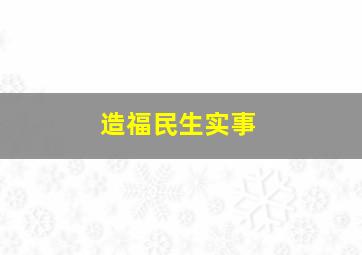 造福民生实事